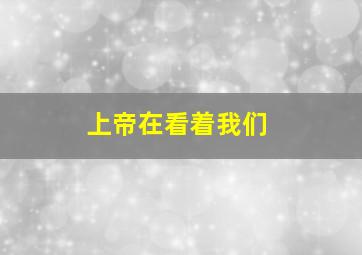 上帝在看着我们